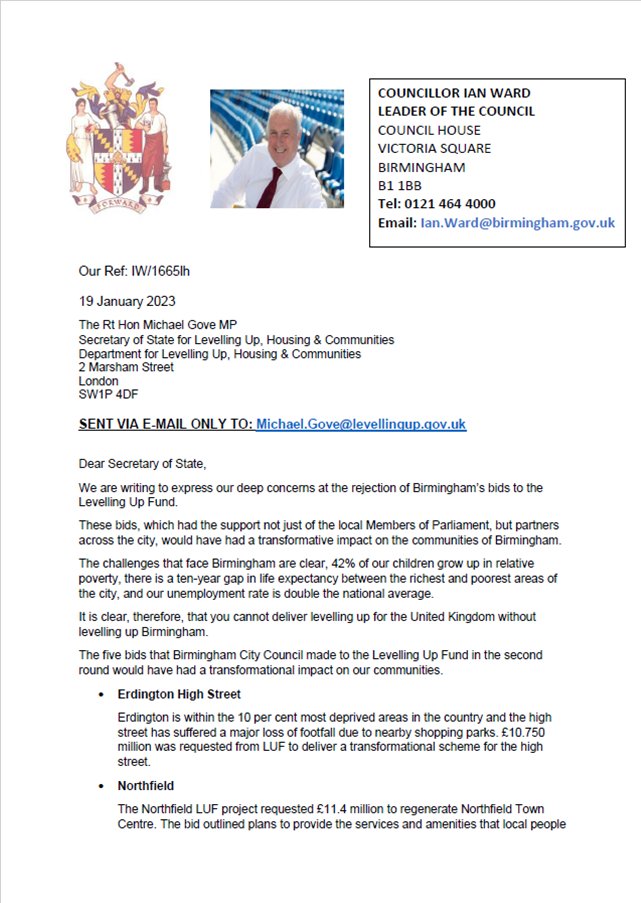 FORWARD

COUNCILLOR IAN WARD
LEADER OF THE COUNCIL
COUNCIL HOUSE
VICTORIA SQUARE
BIRMINGHAM
B1 1BB
Tel: 0121 464 4000
Email: Ian.Ward@birmingham.gov.uk

Our Ref: IW/1665lh

19 January 2023

The Rt Hon Michael Gove MP
Secretary of State for Levelling Up, Housing & Communities
Department for Levelling Up, Housing & Communities
2 Marsham Street
London
SW1P 4DF

SENT VIA E-MAIL ONLY TO: Michael.Gove@levellingup.gov.uk

Dear Secretary of State,

We are writing to express our deep concerns at the rejection of Birmingham's bids to the Levelling Up Fund.

These bids, which had the support not just of the local Members of Parliament, but partners across the city, would have had a transformative impact on the communities of Birmingham.

The challenges that face Birmingham are clear, 42% of our children grow up in relative poverty, there is a ten-year gap in life expectancy between the richest and poorest areas of the city, and our unemployment rate is double the national average.

It is clear, therefore, that you cannot deliver levelling up for the United Kingdom without levelling up Birmingham.

The five bids that Birmingham City Council made to the Levelling Up Fund in the second round would have had a transformational impact on our communities.

• Erdington High Street

Erdington is within the 10 per cent most deprived areas in the country and the high street has suffered a major loss of footfall due to nearby shopping parks. £10.750 million was requested from LUF to deliver a transformational scheme for the high street.

• Northfield

The Northfield LUF project requested £11.4 million to regenerate Northfield Town Centre. The bid outlined plans to provide the services and amenities that local people